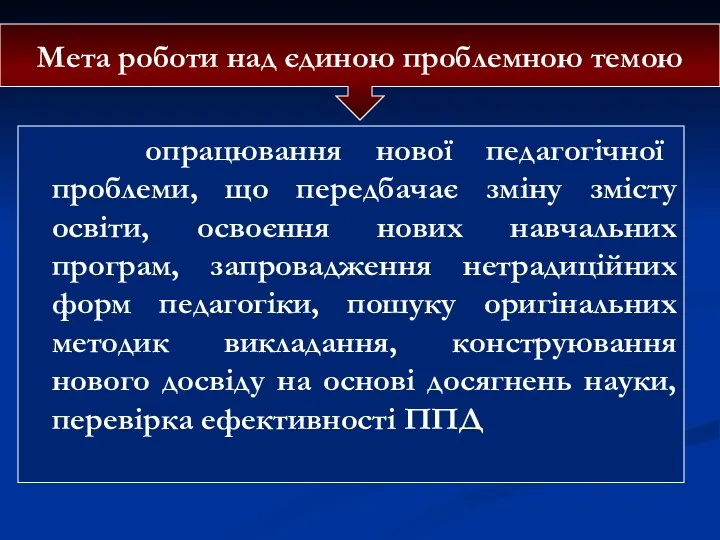 Мета роботи над єдиною проблемною темою

опрацювання нової педагогічної проблеми, що передбачає зміну змісту освіти, освоєння нових навчальних програм, запровадження нетрадиційних форм педагогіки, пошуку оригінальних методик викладання, конструювання нового досвіду на основі досягнень науки, перевірка ефективності ППД